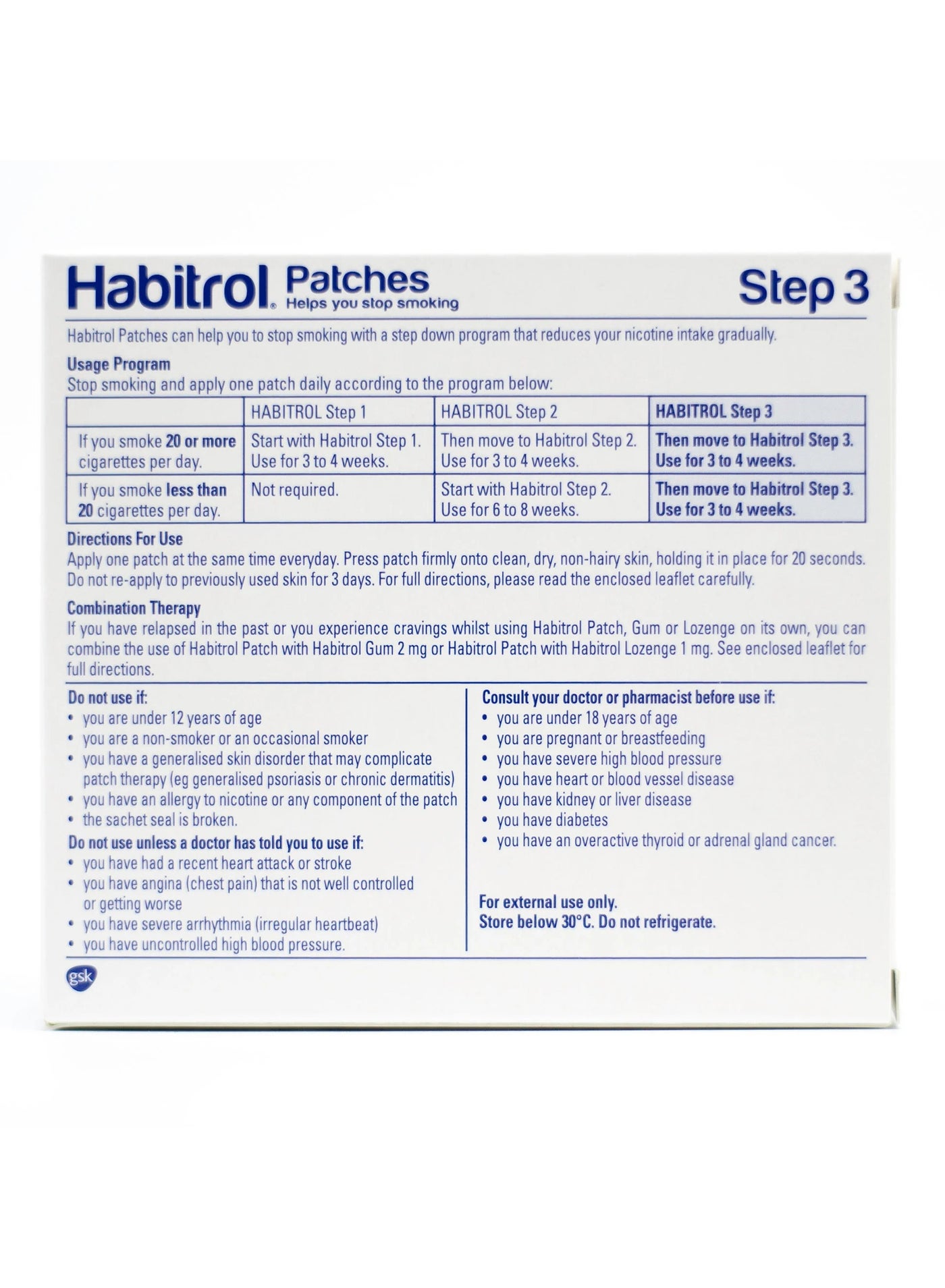 Habitrol® Patches
Helps you stop smoking

Step 3

Habitrol Patches can help you to stop smoking with a step down program that reduces your nicotine intake gradually.

Usage Program
Stop smoking and apply one patch daily according to the program below:

|  | HABITROL Step 1 | HABITROL Step 2 | HABITROL Step 3 |
|---|---|---|---|
| If you smoke 20 or more cigarettes per day. | Start with Habitrol Step 1. Use for 3 to 4 weeks. | Then move to Habitrol Step 2. Use for 3 to 4 weeks. | Then move to Habitrol Step 3. Use for 3 to 4 weeks. |
| If you smoke less than 20 cigarettes per day. | Not required. | Start with Habitrol Step 2. Use for 6 to 8 weeks. | Then move to Habitrol Step 3. Use for 3 to 4 weeks. |

Directions For Use
Apply one patch at the same time everyday. Press patch firmly onto clean, dry, non-hairy skin, holding it in place for 20 seconds. Do not re-apply to previously used skin for 3 days. For full directions, please read the enclosed leaflet carefully.

Combination Therapy
If you have relapsed in the past or you experience cravings whilst using Habitrol Patch, Gum or Lozenge on its own, you can combine the use of Habitrol Patch with Habitrol Gum 2 mg or Habitrol Patch with Habitrol Lozenge 1 mg. See enclosed leaflet for full directions.

Do not use if:
• you are under 12 years of age
• you are a non-smoker or an occasional smoker
• you have a generalised skin disorder that may complicate patch therapy (eg generalised psoriasis or chronic dermatitis)
• you have an allergy to nicotine or any component of the patch
• the sachet seal is broken.

Do not use unless a doctor has told you to use if:
• you have had a recent heart attack or stroke
• you have angina (chest pain) that is not well controlled or getting worse
• you have severe arrhythmia (irregular heartbeat)
• you have uncontrolled high blood pressure.

Consult your doctor or pharmacist before use if:
• you are under 18 years of age
• you are pregnant or breastfeeding
• you have severe high blood pressure
• you have heart or blood vessel disease
• you have kidney or liver disease
• you have diabetes
• you have an overactive thyroid or adrenal gland cancer.

For external use only.
Store below 30°C. Do not refrigerate.

gsk